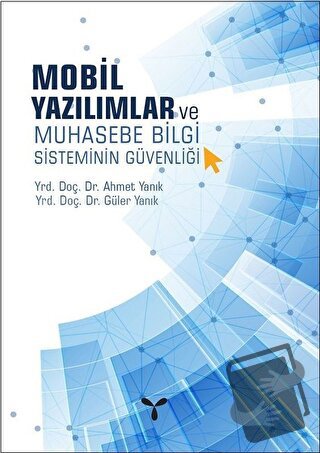 MOBİL YAZILIMLAR ve MUHASEBE BİLGİ SİSTEMİNİN GÜVENLİĞİ

Yrd. Doç. Dr. Ahmet Yanık
Yrd. Doç. Dr. Güler Yanık